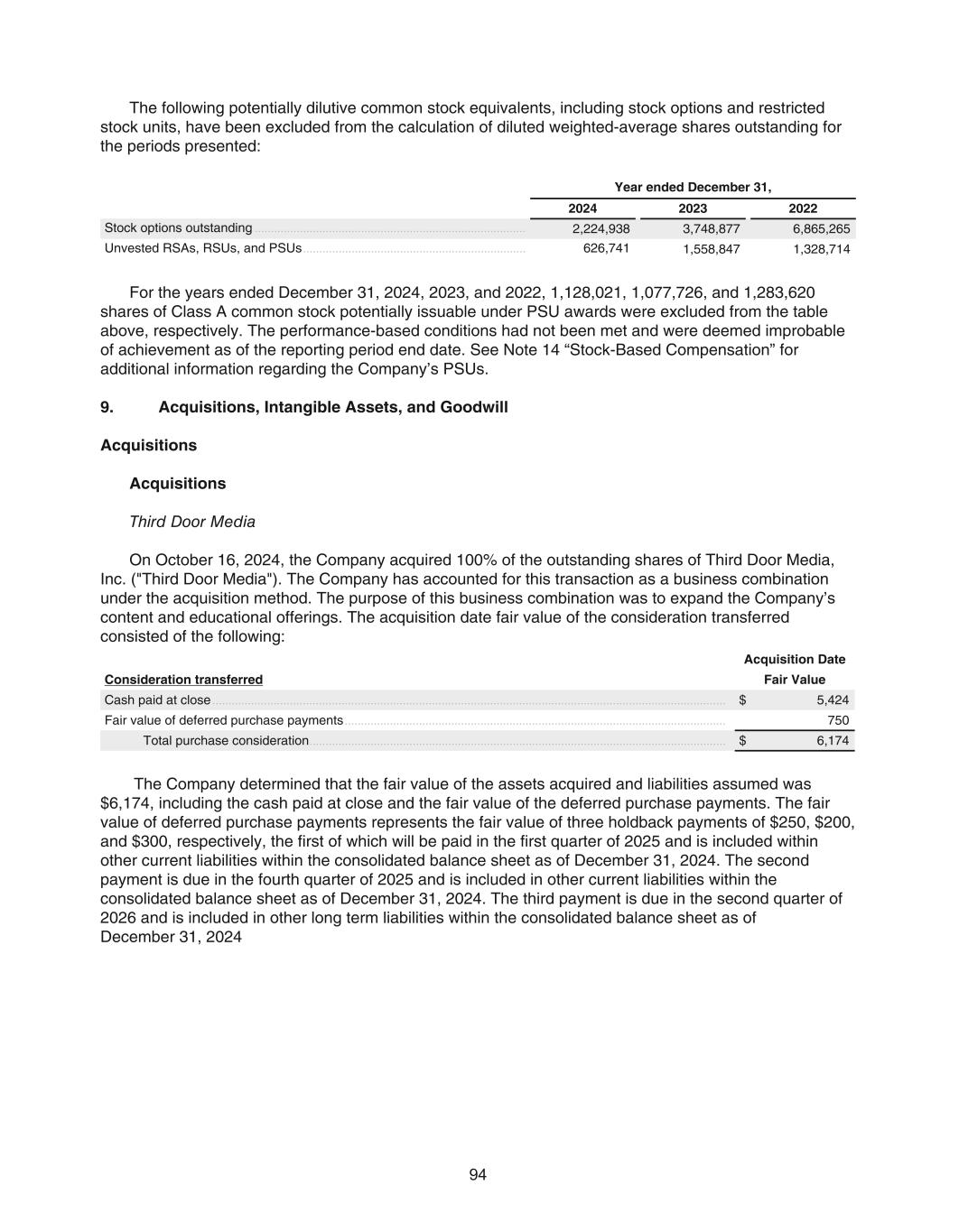 The following potentially dilutive common stock equivalents, including stock options and restricted stock units, have been excluded from the calculation of diluted weighted-average shares outstanding for the periods presented:

| | Year ended December 31, | | |
|---|---|---|---|
| | 2024 | 2023 | 2022 |
| Stock options outstanding | 2,224,938 | 3,748,877 | 6,865,265 |
| Unvested RSAs, RSUs, and PSUs | 626,741 | 1,558,847 | 1,328,714 |

For the years ended December 31, 2024, 2023, and 2022, 1,128,021, 1,077,726, and 1,283,620 shares of Class A common stock potentially issuable under PSU awards were excluded from the table above, respectively. The performance-based conditions had not been met and were deemed improbable of achievement as of the reporting period end date. See Note 14 “Stock-Based Compensation” for additional information regarding the Company’s PSUs.

9. Acquisitions, Intangible Assets, and Goodwill

Acquisitions

Acquisitions

Third Door Media

On October 16, 2024, the Company acquired 100% of the outstanding shares of Third Door Media, Inc. ("Third Door Media"). The Company has accounted for this transaction as a business combination under the acquisition method. The purpose of this business combination was to expand the Company’s content and educational offerings. The acquisition date fair value of the consideration transferred consisted of the following:

| Consideration transferred | Acquisition Date Fair Value |
|---|---|
| Cash paid at close | $ 5,424 |
| Fair value of deferred purchase payments | 750 |
| Total purchase consideration | $ 6,174 |

The Company determined that the fair value of the assets acquired and liabilities assumed was $6,174, including the cash paid at close and the fair value of the deferred purchase payments. The fair value of deferred purchase payments represents the fair value of three holdback payments of $250, $200, and $300, respectively, the first of which will be paid in the first quarter of 2025 and is included within other current liabilities within the consolidated balance sheet as of December 31, 2024. The second payment is due in the fourth quarter of 2025 and is included in other current liabilities within the consolidated balance sheet as of December 31, 2024. The third payment is due in the second quarter of 2026 and is included in other long term liabilities within the consolidated balance sheet as of December 31, 2024

94